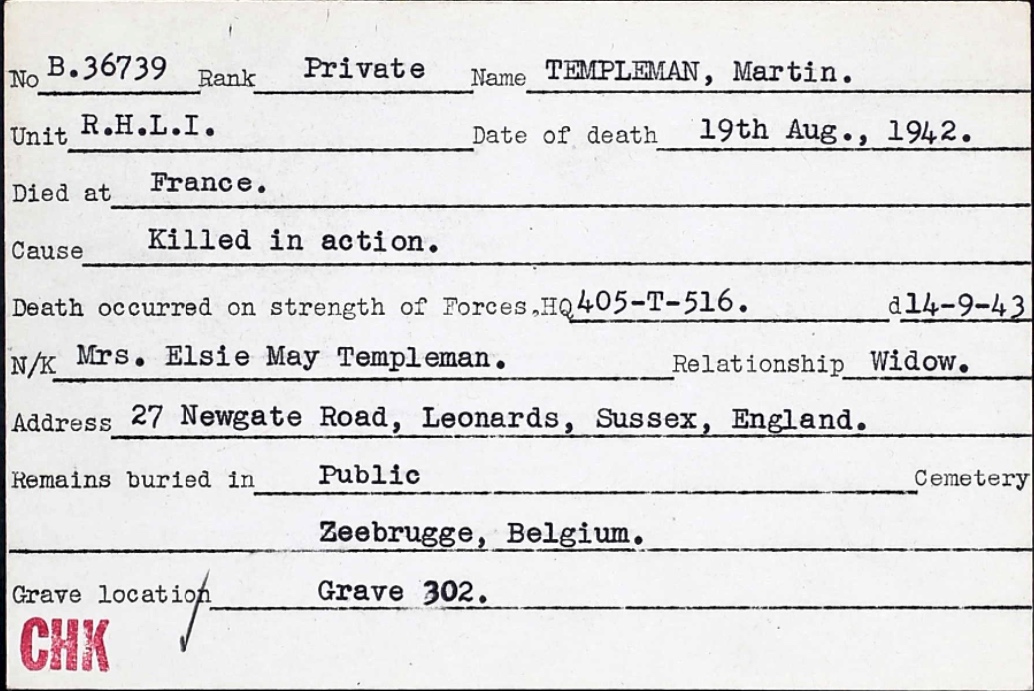 No B.36739 Rank Private Name TEMPLEMAN, Martin.

Unit R.H.L.I. Date of death 19th Aug., 1942.

Died at France.

Cause Killed in action.

Death occurred on strength of Forces.HQ 405-T-516. d14-9-43

N/K Mrs. Elsie May Templeman. Relationship Widow.

Address 27 Newgate Road, Leonards, Sussex, England.

Remains buried in Public Cemetery

Zeebrugge, Belgium.

Grave location Grave 302.

CHK